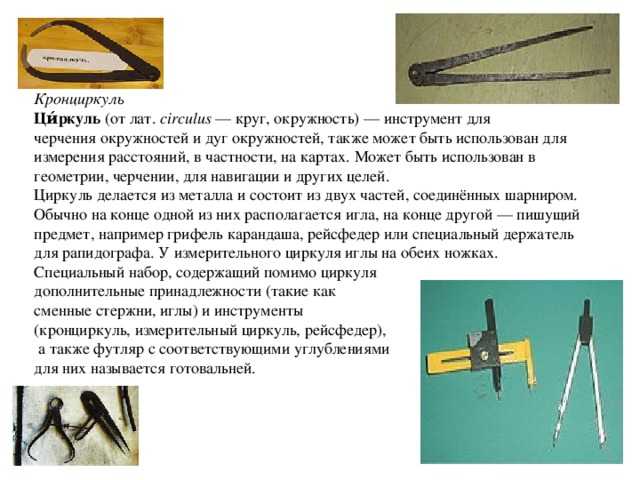 кронциркуль

Кронциркуль

Ци́ркуль (от лат. circulus — круг, окружность) — инструмент для черчения окружностей и дуг окружностей, также может быть использован для измерения расстояний, в частности, на картах. Может быть использован в геометрии, черчении, для навигации и других целей.
Циркуль делается из металла и состоит из двух частей, соединённых шарниром. Обычно на конце одной из них располагается игла, на конце другой — пишущий предмет, например грифель карандаша, рейсфедер или специальный держатель для рапидографа. У измерительного циркуля иглы на обеих ножках.
Специальный набор, содержащий помимо циркуля дополнительные принадлежности (такие как сменные стержни, иглы) и инструменты (кронциркуль, измерительный циркуль, рейсфедер), а также футляр с соответствующими углублениями для них называется готовальней.